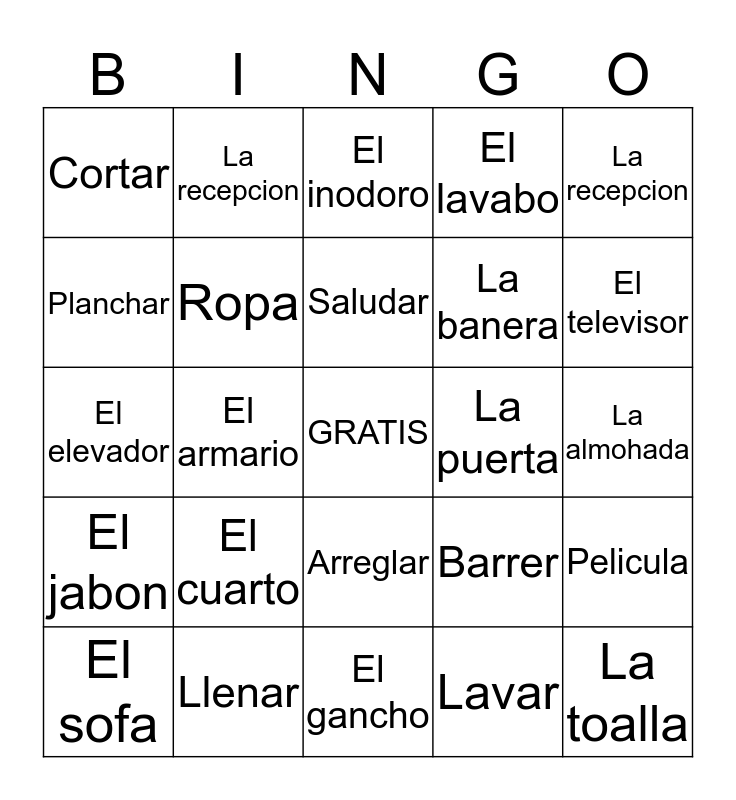 | B | I | N | G | O |
|---|---|---|---|---|
| Cortar | La recepcion | El inodoro | El lavabo | La recepcion |
| Planchar | Ropa | Saludar | La banera | El televisor |
| El elevador | El armario | GRATIS | La puerta | La almohada |
| El jabon | El cuarto | Arreglar | Barrer | Pelicula |
| El sofa | Llenar | El gancho | Lavar | La toalla |